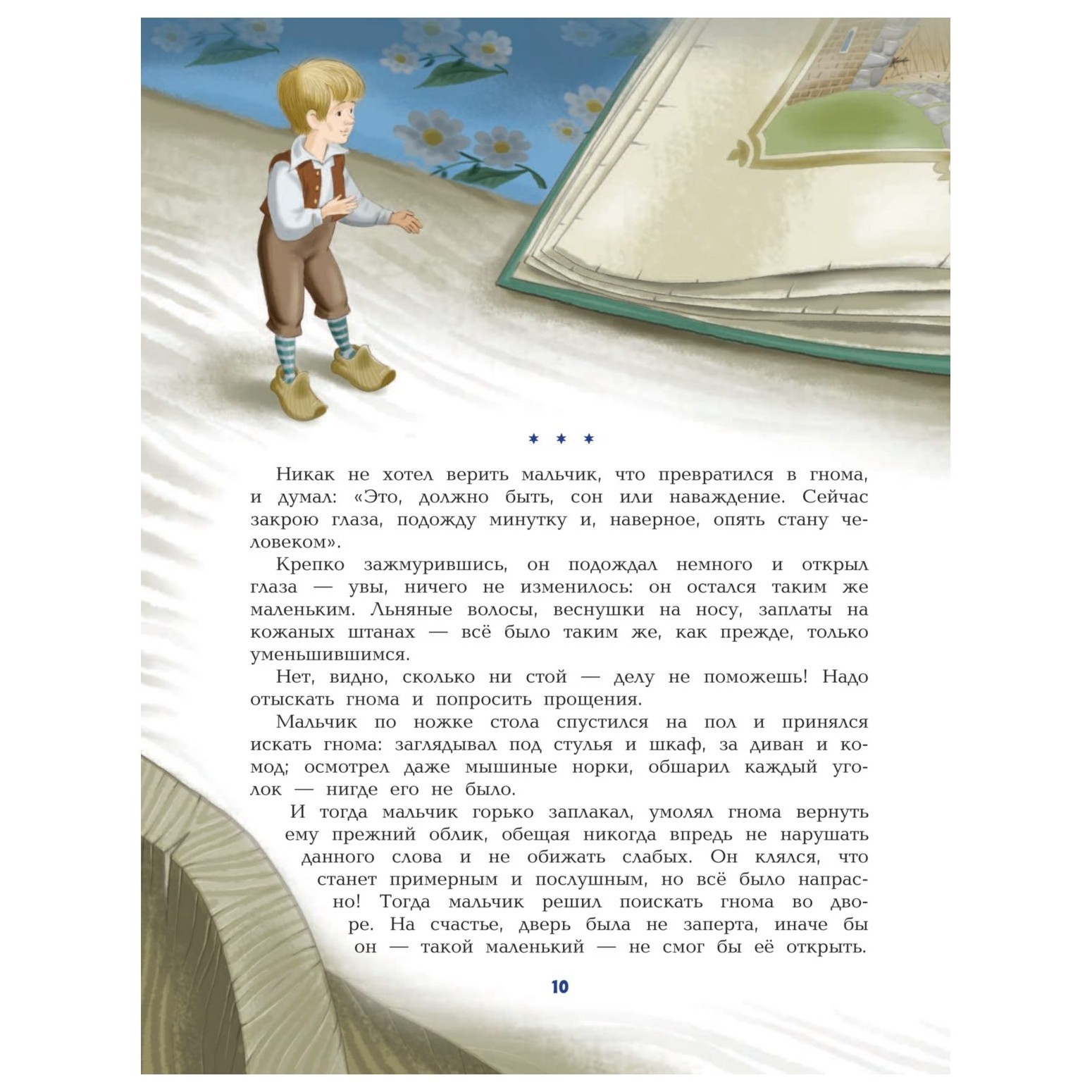 * * *

Никак не хотел верить мальчик, что превратился в гнома, и думал: «Это, должно быть, сон или наваждение. Сейчас закрою глаза, подожду минутку и, наверное, опять стану человеком».

Крепко зажмурившись, он подождал немного и открыл глаза — увы, ничего не изменилось: он остался таким же маленьким. Льняные волосы, веснушки на носу, заплаты на кожаных штанах — всё было таким же, как прежде, только уменьшившимся.

Нет, видно, сколько ни стой — делу не поможешь! Надо отыскать гнома и попросить прощения.

Мальчик по ножке стола спустился на пол и принялся искать гнома: заглядывал под стулья и шкаф, за диван и комод; осмотрел даже мышиные норки, обшарил каждый уголок — нигде его не было.

И тогда мальчик горько заплакал, умолял гнома вернуть ему прежний облик, обещая никогда впредь не нарушать данного слова и не обижать слабых. Он клялся, что станет примерным и послушным, но всё было напрасно! Тогда мальчик решил поискать гнома во дворе. На счастье, дверь была не заперта, иначе бы он — такой маленький — не смог бы её открыть.

10